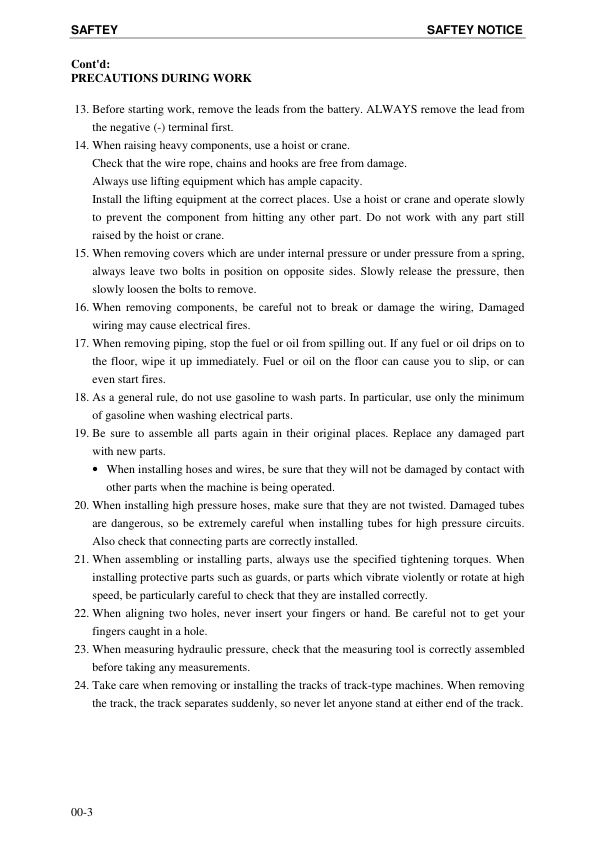 SAFTEY SAFTEY NOTICE

Cont'd:
PRECAUTIONS DURING WORK

13. Before starting work, remove the leads from the battery. ALWAYS remove the lead from the negative (-) terminal first.
14. When raising heavy components, use a hoist or crane.
Check that the wire rope, chains and hooks are free from damage.
Always use lifting equipment which has ample capacity.
Install the lifting equipment at the correct places. Use a hoist or crane and operate slowly to prevent the component from hitting any other part. Do not work with any part still raised by the hoist or crane.
15. When removing covers which are under internal pressure or under pressure from a spring, always leave two bolts in position on opposite sides. Slowly release the pressure, then slowly loosen the bolts to remove.
16. When removing components, be careful not to break or damage the wiring, Damaged wiring may cause electrical fires.
17. When removing piping, stop the fuel or oil from spilling out. If any fuel or oil drips on to the floor, wipe it up immediately. Fuel or oil on the floor can cause you to slip, or can even start fires.
18. As a general rule, do not use gasoline to wash parts. In particular, use only the minimum of gasoline when washing electrical parts.
19. Be sure to assemble all parts again in their original places. Replace any damaged part with new parts.
• When installing hoses and wires, be sure that they will not be damaged by contact with other parts when the machine is being operated.
20. When installing high pressure hoses, make sure that they are not twisted. Damaged tubes are dangerous, so be extremely careful when installing tubes for high pressure circuits. Also check that connecting parts are correctly installed.
21. When assembling or installing parts, always use the specified tightening torques. When installing protective parts such as guards, or parts which vibrate violently or rotate at high speed, be particularly careful to check that they are installed correctly.
22. When aligning two holes, never insert your fingers or hand. Be careful not to get your fingers caught in a hole.
23. When measuring hydraulic pressure, check that the measuring tool is correctly assembled before taking any measurements.
24. Take care when removing or installing the tracks of track-type machines. When removing the track, the track separates suddenly, so never let anyone stand at either end of the track.

00-3